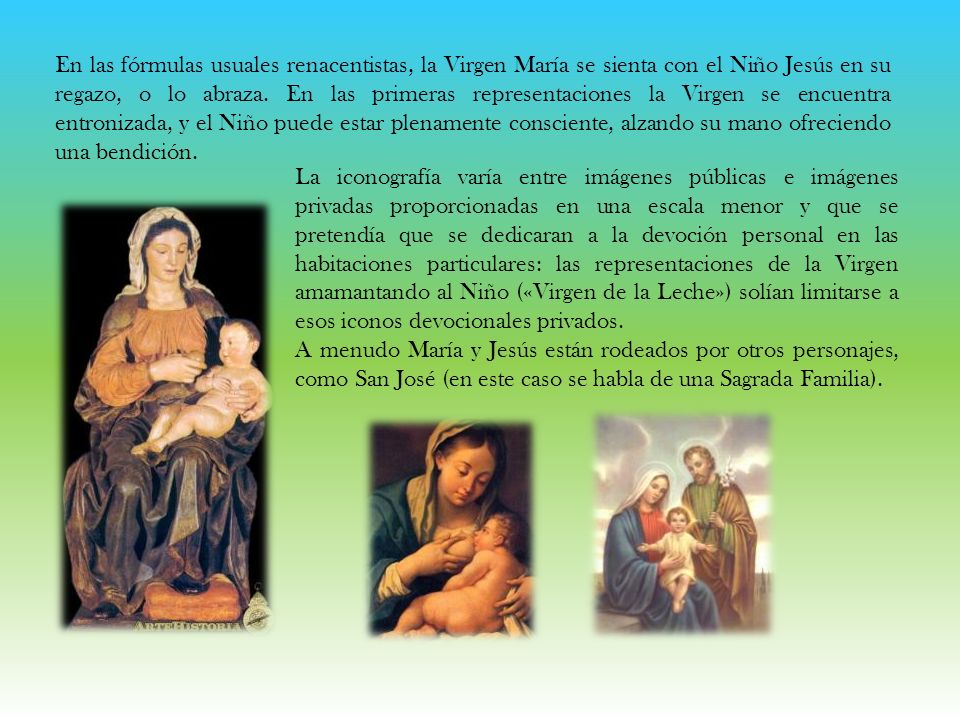 En las fórmulas usuales renacentistas, la Virgen María se sienta con el Niño Jesús en su regazo, o lo abraza. En las primeras representaciones la Virgen se encuentra entronizada, y el Niño puede estar plenamente consciente, alzando su mano ofreciendo una bendición.

La iconografía varía entre imágenes públicas e imágenes privadas proporcionadas en una escala menor y que se pretendía que se dedicaran a la devoción personal en las habitaciones particulares: las representaciones de la Virgen amamantando al Niño («Virgen de la Leche») solían limitarse a esos iconos devocionales privados.
A menudo María y Jesús están rodeados por otros personajes, como San José (en este caso se habla de una Sagrada Familia).

ARTEHISTORIA